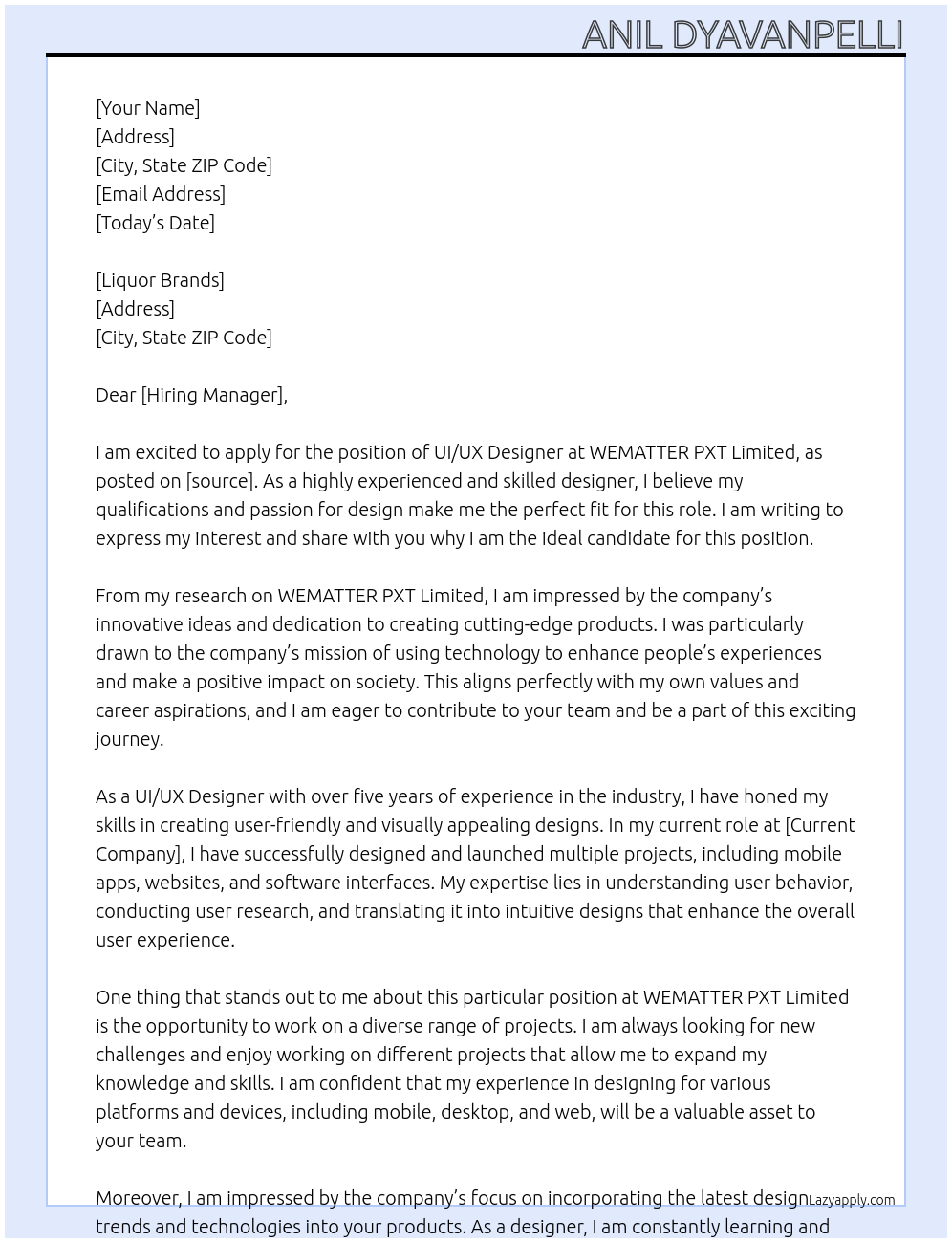 ANIL DYAVANPELLI

[Your Name]
[Address]
[City, State ZIP Code]
[Email Address]
[Today's Date]

[Liquor Brands]
[Address]
[City, State ZIP Code]

Dear [Hiring Manager],

I am excited to apply for the position of UI/UX Designer at WEMATTER PXT Limited, as posted on [source]. As a highly experienced and skilled designer, I believe my qualifications and passion for design make me the perfect fit for this role. I am writing to express my interest and share with you why I am the ideal candidate for this position.

From my research on WEMATTER PXT Limited, I am impressed by the company's innovative ideas and dedication to creating cutting-edge products. I was particularly drawn to the company's mission of using technology to enhance people's experiences and make a positive impact on society. This aligns perfectly with my own values and career aspirations, and I am eager to contribute to your team and be a part of this exciting journey.

As a UI/UX Designer with over five years of experience in the industry, I have honed my skills in creating user-friendly and visually appealing designs. In my current role at [Current Company], I have successfully designed and launched multiple projects, including mobile apps, websites, and software interfaces. My expertise lies in understanding user behavior, conducting user research, and translating it into intuitive designs that enhance the overall user experience.

One thing that stands out to me about this particular position at WEMATTER PXT Limited is the opportunity to work on a diverse range of projects. I am always looking for new challenges and enjoy working on different projects that allow me to expand my knowledge and skills. I am confident that my experience in designing for various platforms and devices, including mobile, desktop, and web, will be a valuable asset to your team.

Moreover, I am impressed by the company's focus on incorporating the latest design trends and technologies into your products. As a designer, I am constantly learning and

Lazyapply.com